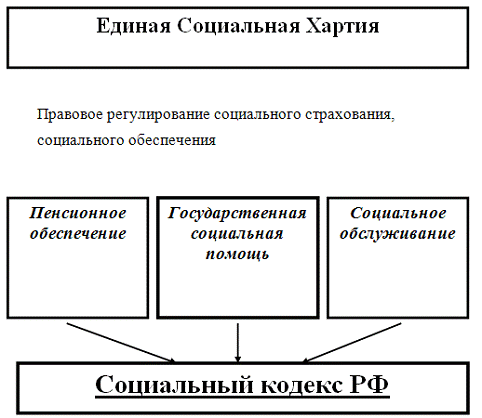 Единая Социальная Хартия

Правовое регулирование социального страхования, социального обеспечения

Пенсионное обеспечение

Государственная социальная помощь

Социальное обслуживание

Социальный кодекс РФ